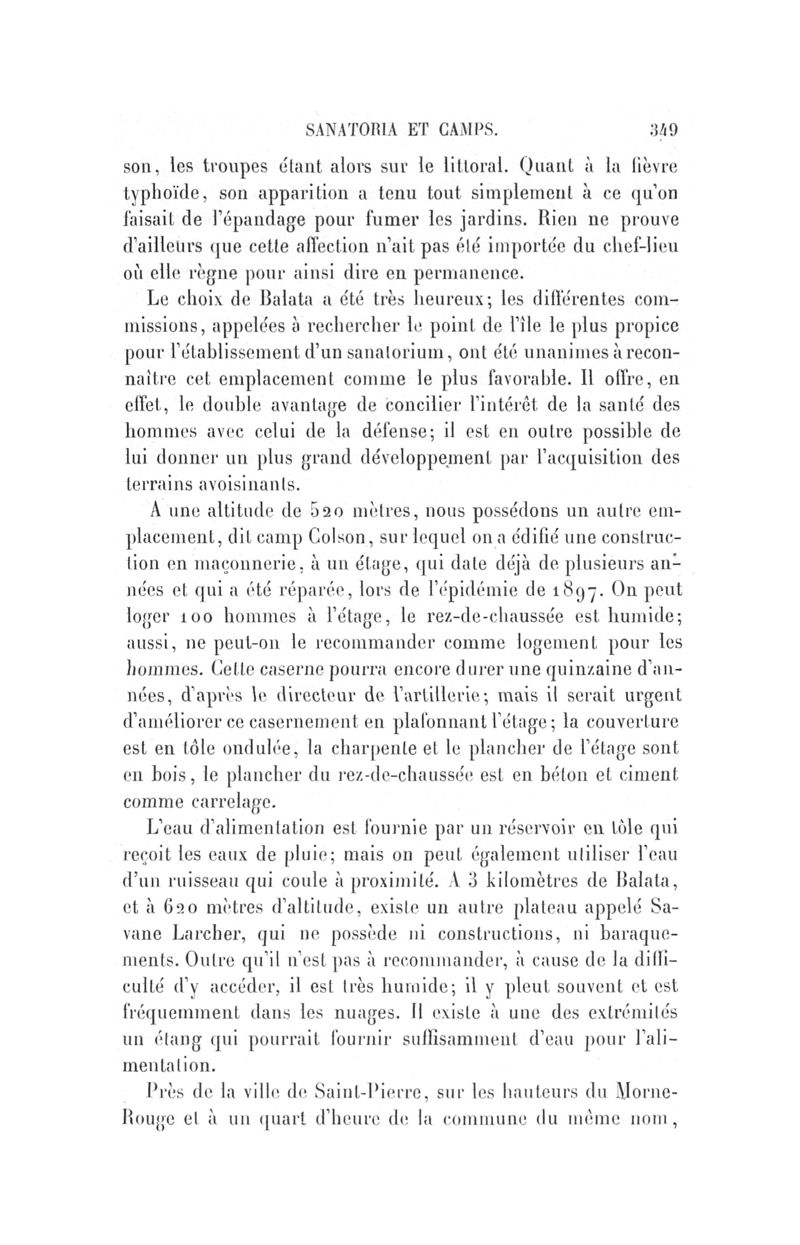 SANATORIA ET CAMPS. 349

son, les troupes étant alors sur le littoral. Quant à la fièvre typhoïde, son apparition a tenu tout simplement à ce qu'on faisait de l'épandage pour fumer les jardins. Rien ne prouve d'ailleurs que cette affection n'ait pas été importée du chef-lieu où elle règne pour ainsi dire en permanence.

Le choix de Balata a été très heureux; les différentes commissions, appelées à rechercher le point de l'île le plus propice pour l'établissement d'un sanatorium, ont été unanimes à reconnaître cet emplacement comme le plus favorable. Il offre, en effet, le double avantage de concilier l'intérêt de la santé des hommes avec celui de la défense; il est en outre possible de lui donner un plus grand développement par l'acquisition des terrains avoisinants.

A une altitude de 520 mètres, nous possédons un autre emplacement, dit camp Colson, sur lequel on a édifié une construction en maçonnerie, à un étage, qui date déjà de plusieurs années et qui a été réparée, lors de l'épidémie de 1897. On peut loger 100 hommes à l'étage, le rez-de-chaussée est humide; aussi, ne peut-on le recommander comme logement pour les hommes. Cette caserne pourra encore durer une quinzaine d'années, d'après le directeur de l'artillerie; mais il serait urgent d'améliorer ce casernement en plafonnant l'étage; la couverture est en tôle ondulée, la charpente et le plancher de l'étage sont en bois, le plancher du rez-de-chaussée est en béton et ciment comme carrelage.

L'eau d'alimentation est fournie par un réservoir en tôle qui reçoit les eaux de pluie; mais on peut également utiliser l'eau d'un ruisseau qui coule à proximité. A 3 kilomètres de Balata, et à 620 mètres d'altitude, existe un autre plateau appelé Savane Larcher, qui ne possède ni constructions, ni baraquements. Outre qu'il n'est pas à recommander, à cause de la difficulté d'y accéder, il est très humide; il y pleut souvent et est fréquemment dans les nuages. Il existe à une des extrémités un étang qui pourrait fournir suffisamment d'eau pour l'alimentation.

Près de la ville de Saint-Pierre, sur les hauteurs du Morne-Rouge et à un quart d'heure de la commune du même nom,